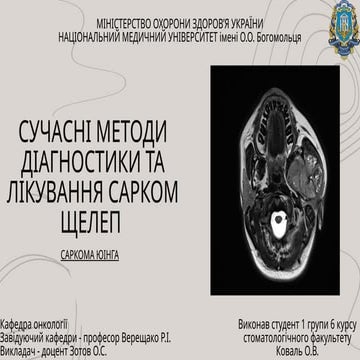 МІНІСТЕРСТВО ОХОРОНИ ЗДОРОВ'Я УКРАЇНИ
НАЦІОНАЛЬНИЙ МЕДИЧНИЙ УНІВЕРСИТЕТ імені О.О. Богомольця

СУЧАСНІ МЕТОДИ ДІАГНОСТИКИ ТА ЛІКУВАННЯ САРКОМ ЩЕЛЕП

САРКОМА ЮІНГА

Кафедра онкології
Завідуючий кафедри - професор Верещако Р.І.
Викладач - доцент Зотов О.С.

Виконав студент 1 групи 6 курсу
стоматологічного факультету
Коваль О.В.